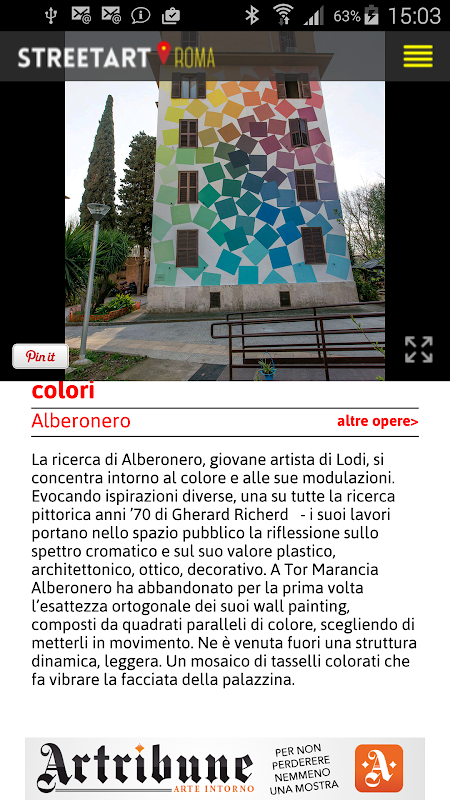 63% 15:03

STREETART ROMA

Pin it

colori

Alberonero

altre opere>

La ricerca di Alberonero, giovane artista di Lodi, si concentra intorno al colore e alle sue modulazioni. Evocando ispirazioni diverse, una su tutte la ricerca pittorica anni '70 di Gherard Richerd - i suoi lavori portano nello spazio pubblico la riflessione sullo spettro cromatico e sul suo valore plastico, architettonico, ottico, decorativo. A Tor Marancia Alberonero ha abbandonato per la prima volta l'esattezza ortogonale dei suoi wall painting, composti da quadrati paralleli di colore, scegliendo di metterli in movimento. Ne è venuta fuori una struttura dinamica, leggera. Un mosaico di tasselli colorati che fa vibrare la facciata della palazzina.

Artribune ARTE INTORNO

PER NON PERDERERE NEMMENO UNA MOSTRA

A